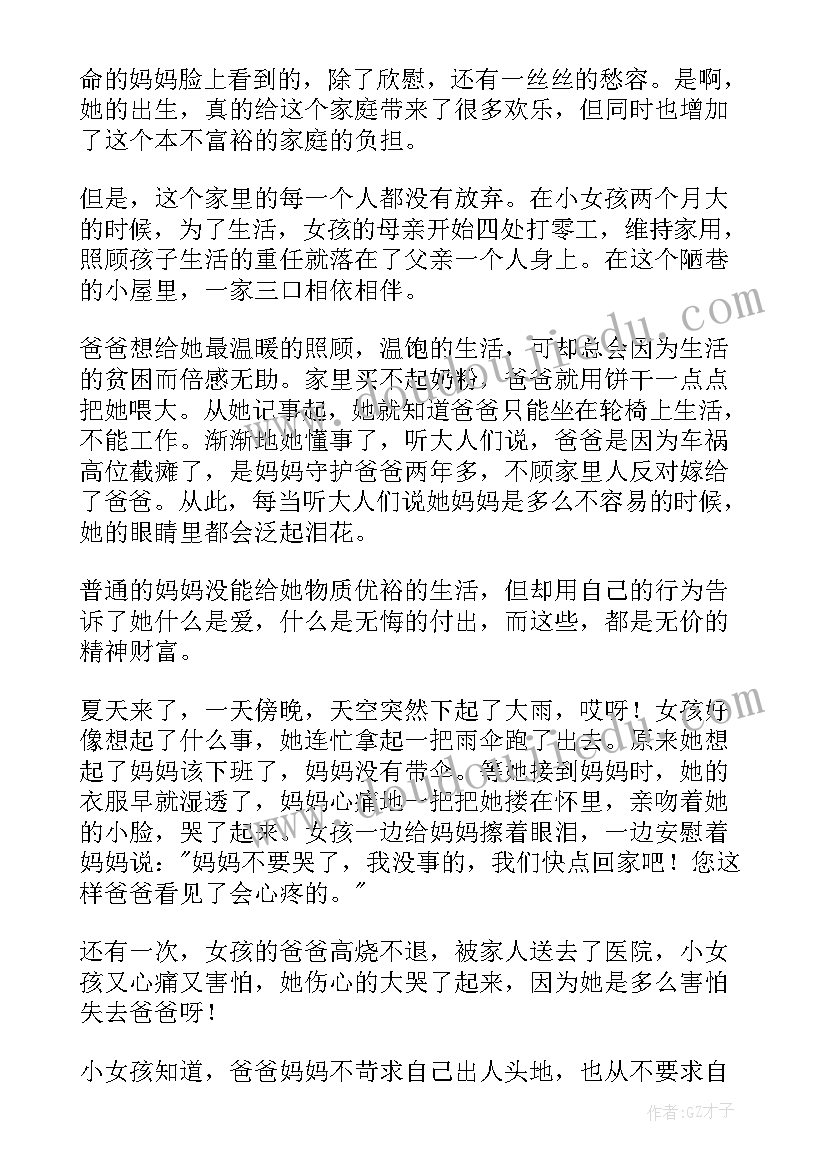 命的妈妈脸上看到的，除了欣慰，还有一丝丝的愁容。是啊，她的出生，真的给这个家庭带来了很多欢乐，但同时也增加了这个本不富裕的家庭的负担。

但是，这个家里的每一个人都没有放弃。在小女孩两个月大的时候，为了生活，女孩的母亲开始四处打零工，维持家用，照顾孩子生活的重任就落在了父亲一个人身上。在这个陋巷的小屋里，一家三口相依相伴。

爸爸想给她最温暖的照顾，温饱的生活，可却总会因为生活的贫困而倍感无助。家里买不起奶粉，爸爸就用饼干一点点把她喂大。从她记事起，她就知道爸爸只能坐在轮椅上生活，不能工作。渐渐地她懂事了，听大人们说，爸爸是因为车祸高位截瘫了，是妈妈守护爸爸两年多，不顾家里人反对嫁给了爸爸。从此，每当听大人们说她妈妈是多么不容易的时候，她的眼睛里都会泛起泪花。

普通的妈妈没能给她物质优裕的生活，但却用自己的行为告诉了她什么是爱，什么是无悔的付出，而这些，都是无价的精神财富。

夏天来了，一天傍晚，天空突然下起了大雨，哎呀！女孩好像想起了什么事，她连忙拿起一把雨伞跑了出去。原来她想起了妈妈该下班了，妈妈没有带伞。等她接到妈妈时，她的衣服早就湿透了，妈妈心痛地一把把她搂在怀里，亲吻着她的小脸，哭了起来。女孩一边给妈妈擦着眼泪，一边安慰着妈妈说："妈妈不要哭了，我没事的，我们快点回家吧！您这样爸爸看见了会心疼的。"

还有一次，女孩的爸爸高烧不退，被家人送去了医院，小女孩又心痛又害怕，她伤心的大哭了起来，因为她是多么害怕失去爸爸呀！

小女孩知道，爸爸妈妈不苛求自己出人头地，也从不要求自

作者:GZ才子